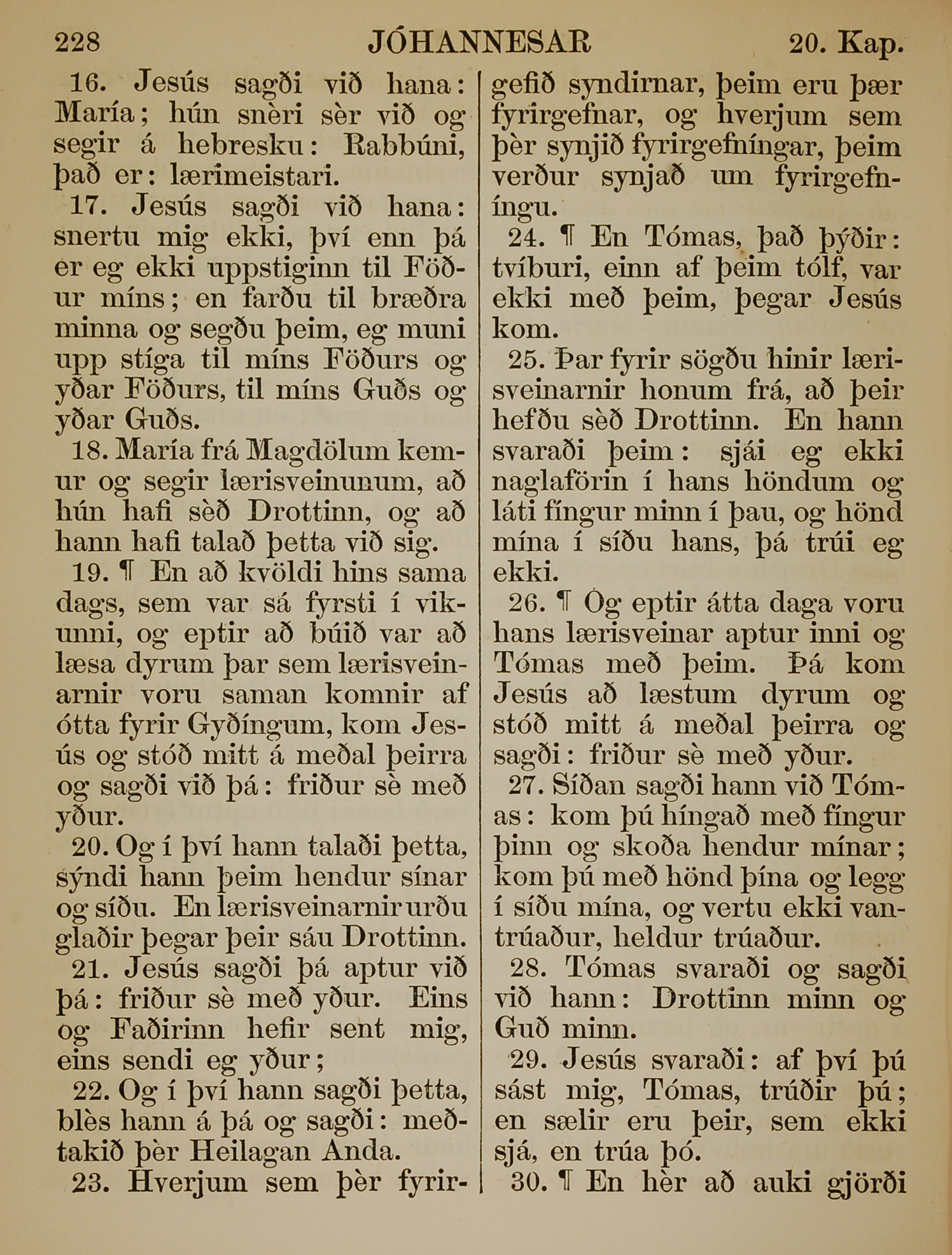 228 JÓHANNESAR 20. Kap.

16. Jesús sagði við hana: María; hún snèri sèr við og segir á hebresku: Rabbúni, það er: lærimeistari.

17. Jesús sagði við hana: snertu mig ekki, því enn þá er eg ekki uppstiginn til Föður míns; en farðu til bræðra minna og segðu þeim, eg muni upp stíga til míns Föðurs og yðar Föðurs, til míns Guðs og yðar Guðs.

18. María frá Magdölum kemur og segir lærisveinunum, að hún hafi sèð Drottinn, og að hann hafi talað þetta við sig.

19. ¶ En að kvöldi hins sama dags, sem var sá fyrsti í vikunni, og eptir að búið var að læsa dyrum þar sem lærisveinarnir voru saman komnir af ótta fyrir Gyðíngum, kom Jesús og stóð mitt á meðal þeirra og sagði við þá: friður sè með yður.

20. Og í því hann talaði þetta, sýndi hann þeim hendur sínar og síðu. En lærisveinarnir urðu glaðir þegar þeir sáu Drottinn.

21. Jesús sagði þá aptur við þá: friður sè með yður. Eins og Faðirinn hefir sent mig, eins sendi eg yður;

22. Og í því hann sagði þetta, blès hann á þá og sagði: meðtakið þèr Heilagan Anda.

23. Hverjum sem þèr fyrirgefið syndirnar, þeim eru þær fyrirgefnar, og hverjum sem þèr synjið fyrirgefníngar, þeim verður synjað um fyrirgefníngu.

24. ¶ En Tómas, það þýðir: tvíburi, einn af þeim tólf, var ekki með þeim, þegar Jesús kom.

25. Þar fyrir sögðu hinir lærisveinarnir honum frá, að þeir hefðu sèð Drottinn. En hann svaraði þeim: sjái eg ekki naglaförin í hans höndum og láti fíngur minn í þau, og hönd mína í síðu hans, þá trúi eg ekki.

26. ¶ Og eptir átta daga voru hans lærisveinar aptur inni og Tómas með þeim. Þá kom Jesús að læstum dyrum og stóð mitt á meðal þeirra og sagði: friður sè með yður.

27. Síðan sagði hann við Tómas: kom þú híngað með fíngur þinn og skoða hendur mínar; kom þú með hönd þína og legg í síðu mína, og vertu ekki vantrúaður, heldur trúaður.

28. Tómas svaraði og sagði við hann: Drottinn minn og Guð minn.

29. Jesús svaraði: af því þú sást mig, Tómas, trúðir þú; en sælir eru þeir, sem ekki sjá, en trúa þó.

30. ¶ En hèr að auki gjörði